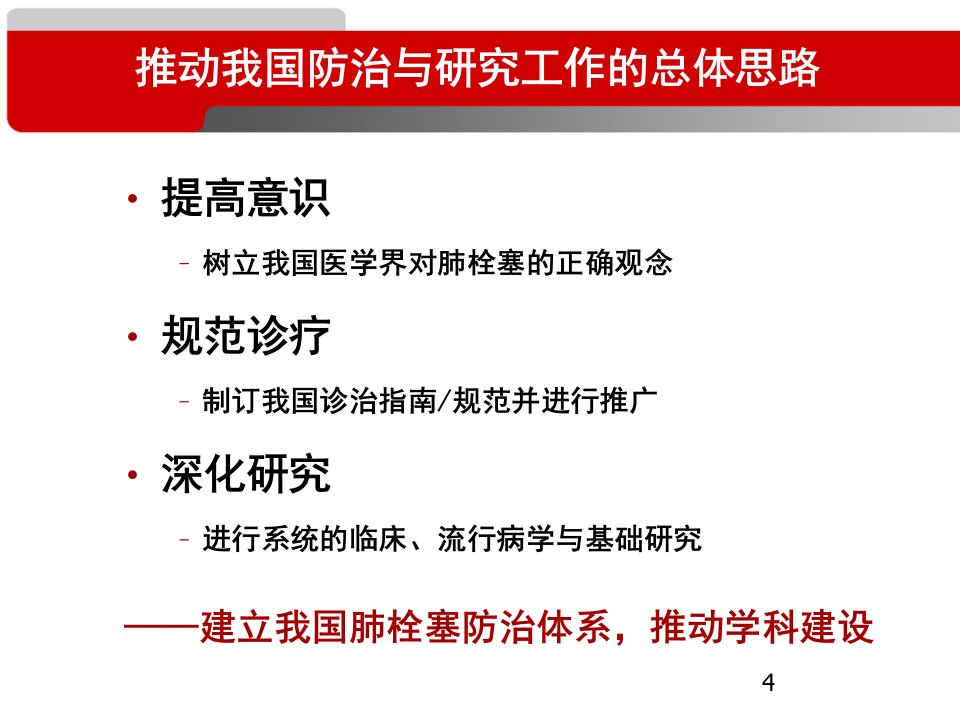 推动我国防治与研究工作的总体思路

• 提高意识

- 树立我国医学界对肺栓塞的正确观念

• 规范诊疗

- 制订我国诊治指南/规范并进行推广

• 深化研究

- 进行系统的临床、流行病学与基础研究

——建立我国肺栓塞防治体系，推动学科建设

4